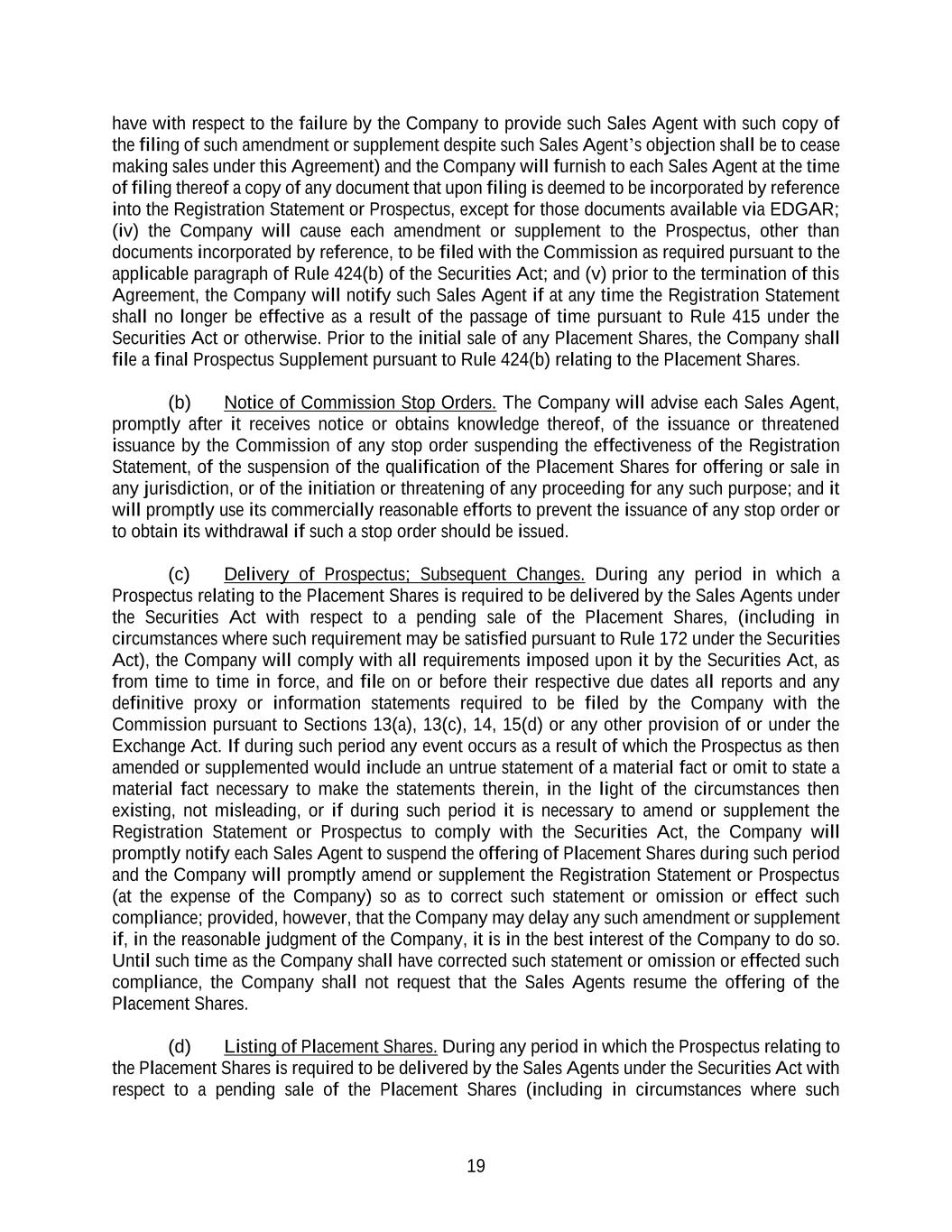 have with respect to the failure by the Company to provide such Sales Agent with such copy of the filing of such amendment or supplement despite such Sales Agent's objection shall be to cease making sales under this Agreement) and the Company will furnish to each Sales Agent at the time of filing thereof a copy of any document that upon filing is deemed to be incorporated by reference into the Registration Statement or Prospectus, except for those documents available via EDGAR; (iv) the Company will cause each amendment or supplement to the Prospectus, other than documents incorporated by reference, to be filed with the Commission as required pursuant to the applicable paragraph of Rule 424(b) of the Securities Act; and (v) prior to the termination of this Agreement, the Company will notify such Sales Agent if at any time the Registration Statement shall no longer be effective as a result of the passage of time pursuant to Rule 415 under the Securities Act or otherwise. Prior to the initial sale of any Placement Shares, the Company shall file a final Prospectus Supplement pursuant to Rule 424(b) relating to the Placement Shares.

(b) Notice of Commission Stop Orders. The Company will advise each Sales Agent, promptly after it receives notice or obtains knowledge thereof, of the issuance or threatened issuance by the Commission of any stop order suspending the effectiveness of the Registration Statement, of the suspension of the qualification of the Placement Shares for offering or sale in any jurisdiction, or of the initiation or threatening of any proceeding for any such purpose; and it will promptly use its commercially reasonable efforts to prevent the issuance of any stop order or to obtain its withdrawal if such a stop order should be issued.

(c) Delivery of Prospectus; Subsequent Changes. During any period in which a Prospectus relating to the Placement Shares is required to be delivered by the Sales Agents under the Securities Act with respect to a pending sale of the Placement Shares, (including in circumstances where such requirement may be satisfied pursuant to Rule 172 under the Securities Act), the Company will comply with all requirements imposed upon it by the Securities Act, as from time to time in force, and file on or before their respective due dates all reports and any definitive proxy or information statements required to be filed by the Company with the Commission pursuant to Sections 13(a), 13(c), 14, 15(d) or any other provision of or under the Exchange Act. If during such period any event occurs as a result of which the Prospectus as then amended or supplemented would include an untrue statement of a material fact or omit to state a material fact necessary to make the statements therein, in the light of the circumstances then existing, not misleading, or if during such period it is necessary to amend or supplement the Registration Statement or Prospectus to comply with the Securities Act, the Company will promptly notify each Sales Agent to suspend the offering of Placement Shares during such period and the Company will promptly amend or supplement the Registration Statement or Prospectus (at the expense of the Company) so as to correct such statement or omission or effect such compliance; provided, however, that the Company may delay any such amendment or supplement if, in the reasonable judgment of the Company, it is in the best interest of the Company to do so. Until such time as the Company shall have corrected such statement or omission or effected such compliance, the Company shall not request that the Sales Agents resume the offering of the Placement Shares.

(d) Listing of Placement Shares. During any period in which the Prospectus relating to the Placement Shares is required to be delivered by the Sales Agents under the Securities Act with respect to a pending sale of the Placement Shares (including in circumstances where such

19